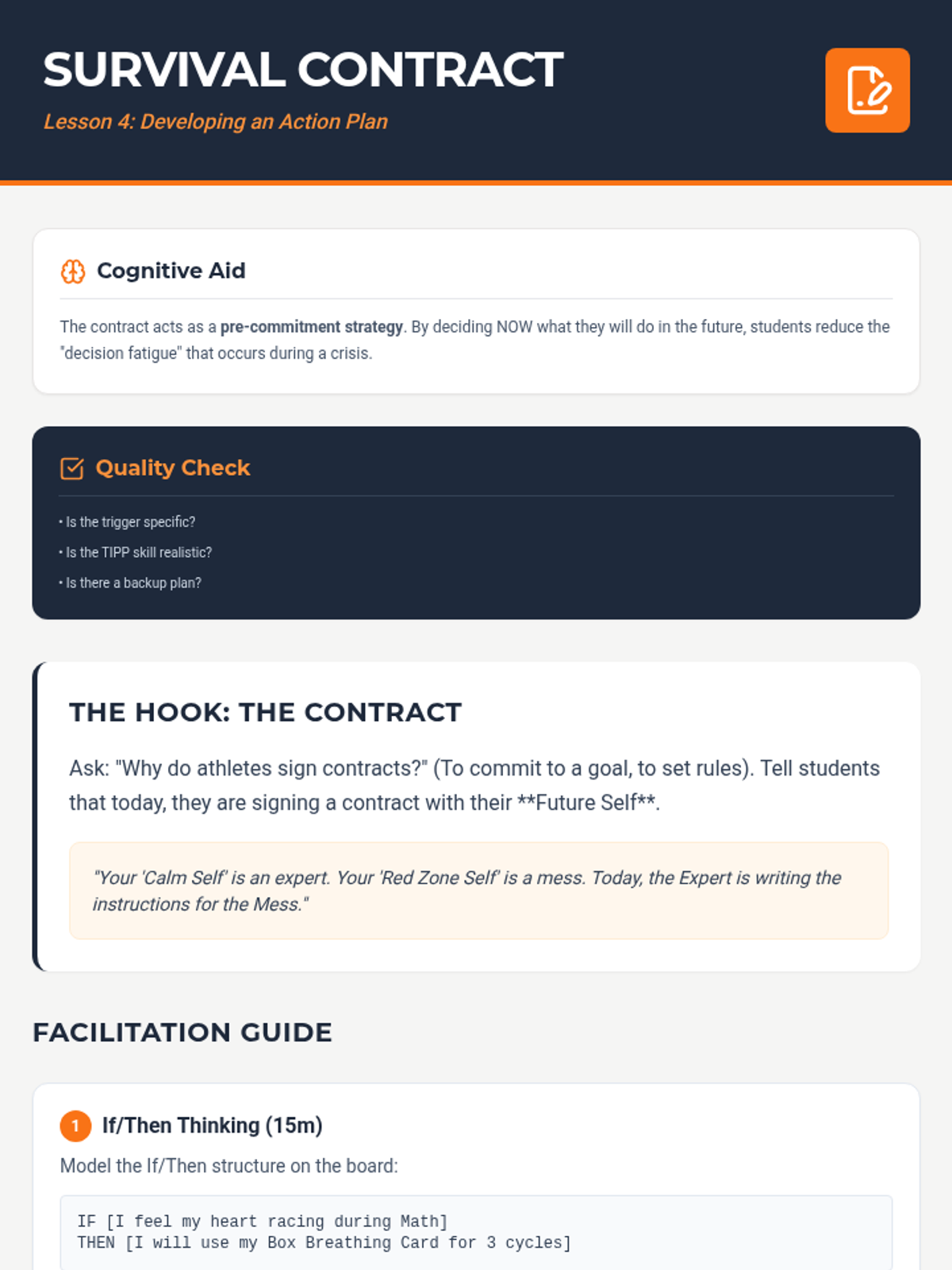 SURVIVAL CONTRACT

Lesson 4: Developing an Action Plan

Cognitive Aid

The contract acts as a pre-commitment strategy. By deciding NOW what they will do in the future, students reduce the "decision fatigue" that occurs during a crisis.

Quality Check

• Is the trigger specific?
• Is the TIPP skill realistic?
• Is there a backup plan?

THE HOOK: THE CONTRACT

Ask: "Why do athletes sign contracts?" (To commit to a goal, to set rules). Tell students that today, they are signing a contract with their **Future Self**.

"Your 'Calm Self' is an expert. Your 'Red Zone Self' is a mess. Today, the Expert is writing the instructions for the Mess."

FACILITATION GUIDE

1 If/Then Thinking (15m)

Model the If/Then structure on the board:

IF [I feel my heart racing during Math]
THEN [I will use my Box Breathing Card for 3 cycles]